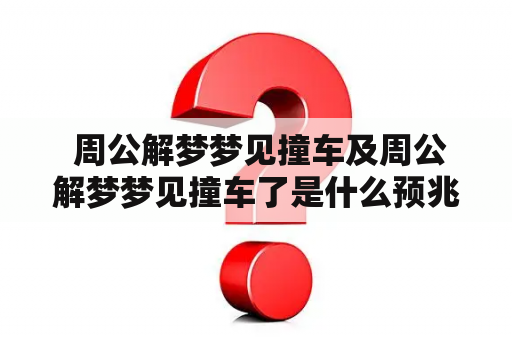 周公解梦梦见撞车及周公解梦梦见撞车了是什么预兆